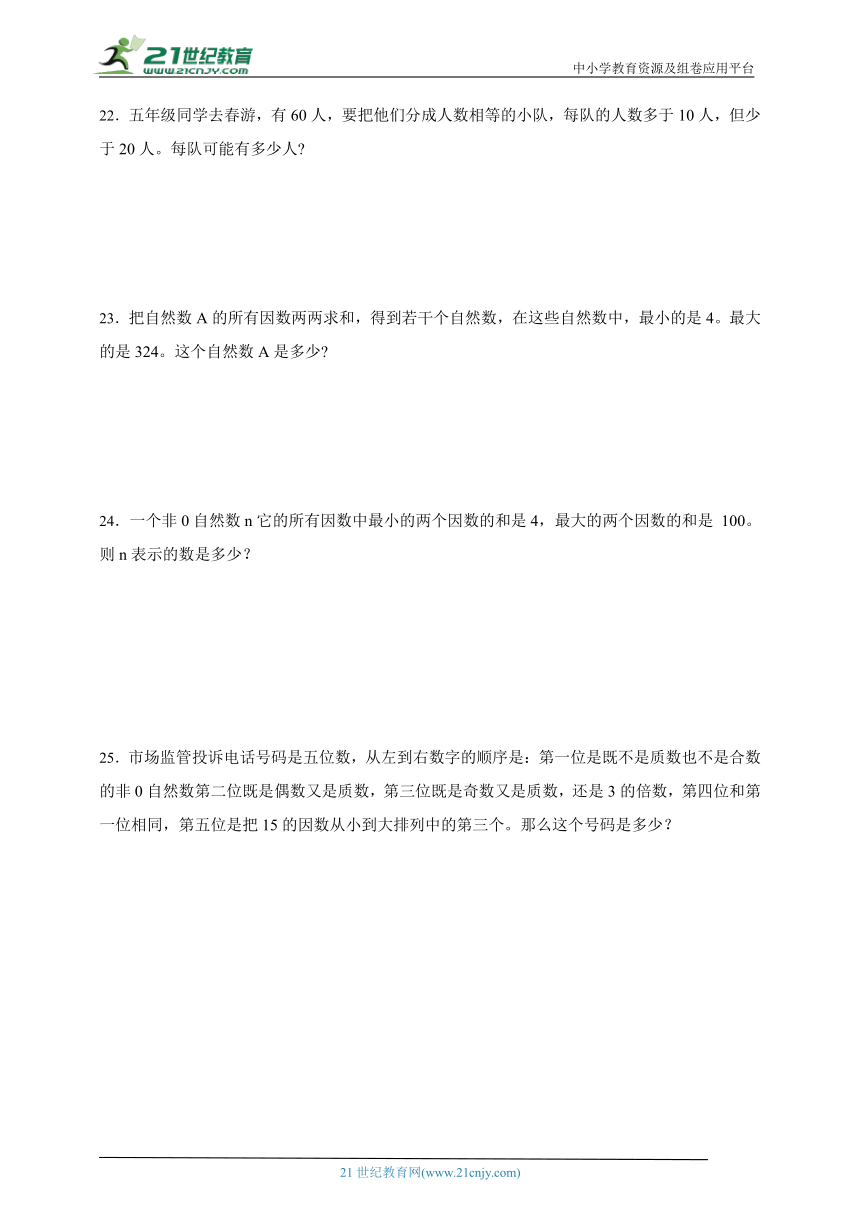 21世纪教育
www.21cnjy.com
中小学教育资源及组卷应用平台

22．五年级同学去春游，有 60 人，要把他们分成人数相等的小队，每队的人数多于 10 人，但少于 20 人。每队可能有多少人?

23．把自然数 A 的所有因数两两求和，得到若干个自然数，在这些自然数中，最小的是 4。最大的是 324。这个自然数 A 是多少?

24．一个非 0 自然数 n 它的所有因数中最小的两个因数的和是 4，最大的两个因数的和是 100。则 n 表示的数是多少？

25．市场监管投诉电话号码是五位数，从左到右数字的顺序是：第一位是既不是质数也不是合数的非 0 自然数第二位既是偶数又是质数，第三位既是奇数又是质数，还是 3 的倍数，第四位和第一位相同，第五位是把 15 的因数从小到大排列中的第三个。那么这个号码是多少？

21 世纪教育网(www.21cnjy.com)